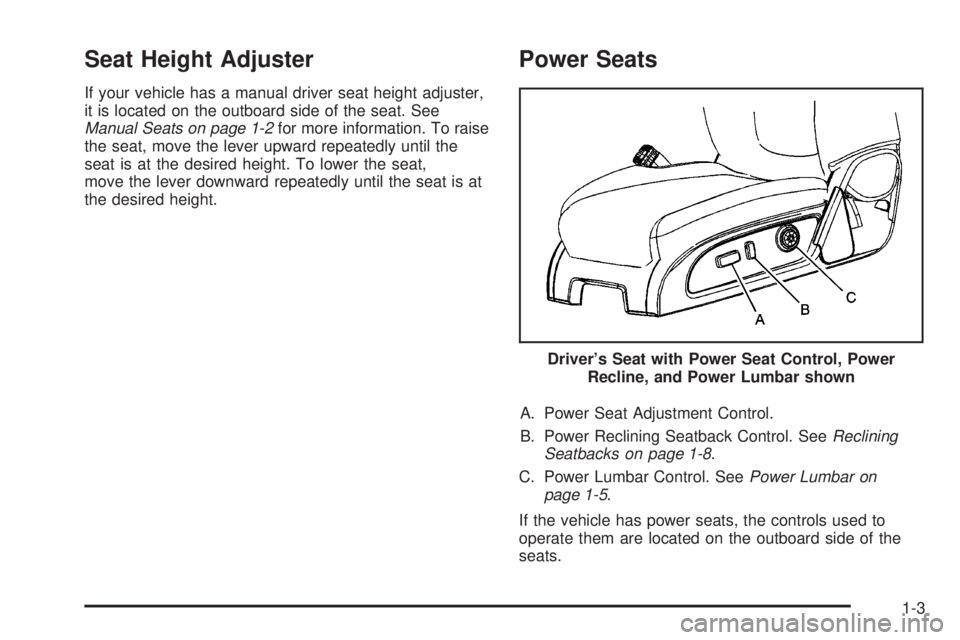 Seat Height Adjuster

If your vehicle has a manual driver seat height adjuster, it is located on the outboard side of the seat. See Manual Seats on page 1-2 for more information. To raise the seat, move the lever upward repeatedly until the seat is at the desired height. To lower the seat, move the lever downward repeatedly until the seat is at the desired height.

Power Seats

A
B
C

Driver's Seat with Power Seat Control, Power Recline, and Power Lumbar shown

A. Power Seat Adjustment Control.

B. Power Reclining Seatback Control. See Reclining Seatbacks on page 1-8.

C. Power Lumbar Control. See Power Lumbar on page 1-5.

If the vehicle has power seats, the controls used to operate them are located on the outboard side of the seats.

1-3

carmanualsonline.info